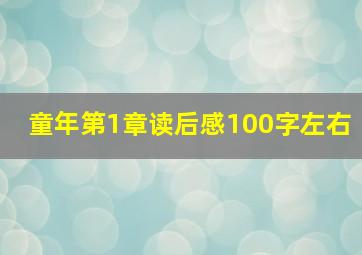 童年第1章读后感100字左右